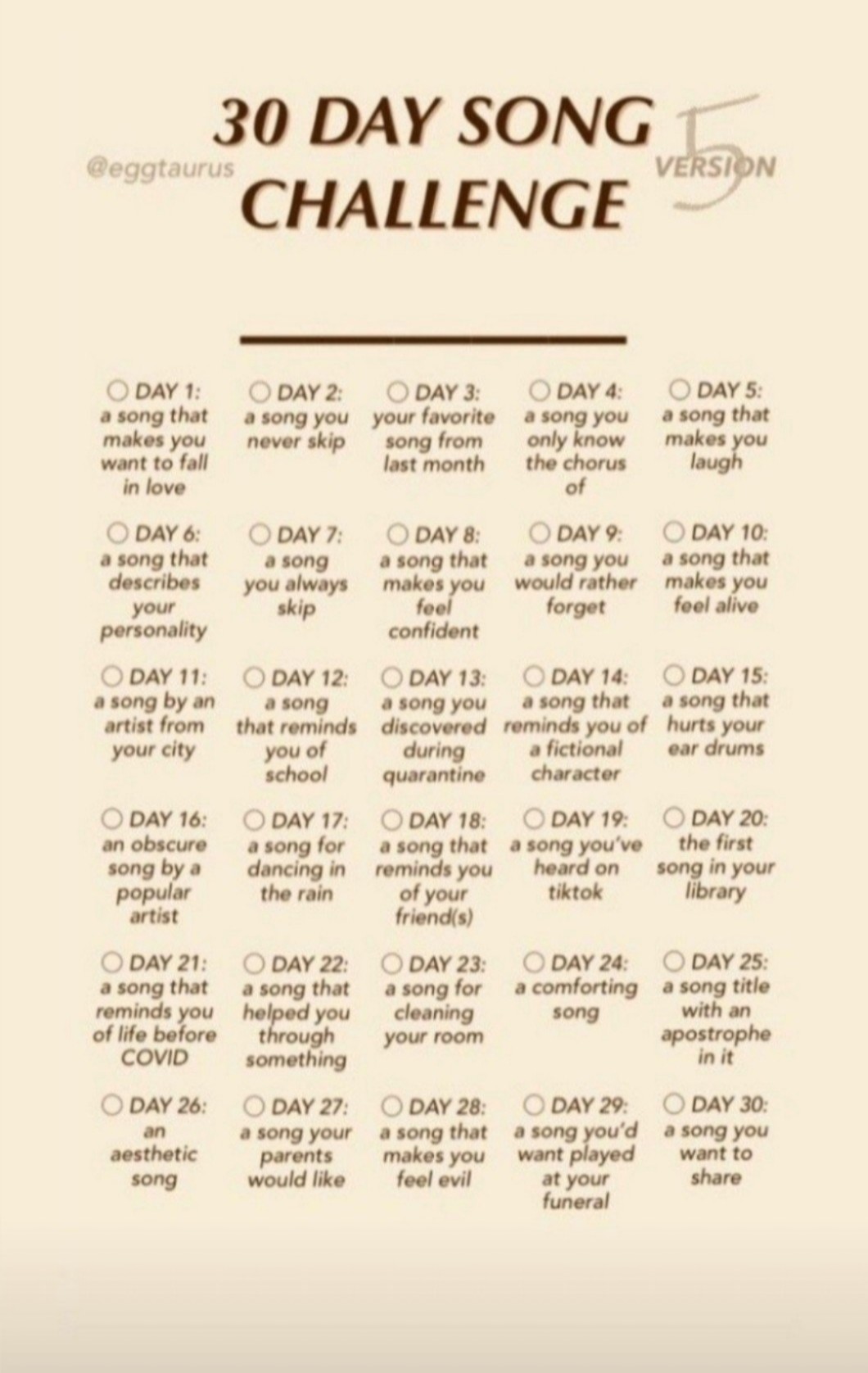 @eggtaurus

30 DAY SONG CHALLENGE

VERSION 5

DAY 1: a song that makes you want to fall in love

DAY 2: a song you never skip

DAY 3: your favorite song from last month

DAY 4: a song you only know the chorus of

DAY 5: a song that makes you laugh

DAY 6: a song that describes your personality

DAY 7: a song you always skip

DAY 8: a song that makes you feel confident

DAY 9: a song you would rather forget

DAY 10: a song that makes you feel alive

DAY 11: a song by an artist from your city

DAY 12: a song that reminds you of school

DAY 13: a song you discovered during quarantine

DAY 14: a song that reminds you of a fictional character

DAY 15: a song that hurts your ear drums

DAY 16: an obscure song by a popular artist

DAY 17: a song for dancing in the rain

DAY 18: a song that reminds you of your friend(s)

DAY 19: a song you've heard on tiktok

DAY 20: the first song in your library

DAY 21: a song that reminds you of life before COVID

DAY 22: a song that helped you through something

DAY 23: a song for cleaning your room

DAY 24: a comforting song

DAY 25: a song title with an apostrophe in it

DAY 26: an aesthetic song

DAY 27: a song your parents would like

DAY 28: a song that makes you feel evil

DAY 29: a song you'd want played at your funeral

DAY 30: a song you want to share